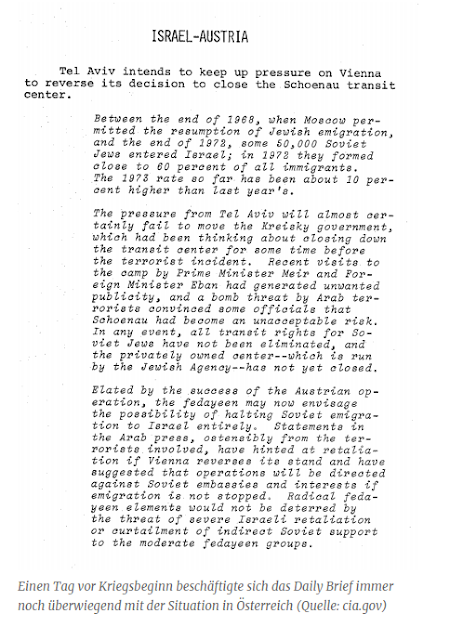 ISRAEL-AUSTRIA

Tel Aviv intends to keep up pressure on Vienna to reverse its decision to close the Schoenau transit center.

Between the end of 1968, when Moscow permitted the resumption of Jewish emigration, and the end of 1972, some 50,000 Soviet Jews entered Israel; in 1972 they formed close to 60 percent of all immigrants. The 1973 rate so far has been about 10 percent higher than last year's.

The pressure from Tel Aviv will almost certainly fail to move the Kreisky government, which had been thinking about closing down the transit center for some time before the terrorist incident. Recent visits to the camp by Prime Minister Meir and Foreign Minister Eban had generated unwanted publicity, and a bomb threat by Arab terrorists convinced some officials that Schoenau had become an unacceptable risk. In any event, all transit rights for Soviet Jews have not been eliminated, and the privately owned center--which is run by the Jewish Agency--has not yet closed.

Elated by the success of the Austrian operation, the fedayeen may now envisage the possibility of halting Soviet emigration to Israel entirely. Statements in the Arab press, ostensibly from the terrorists involved, have hinted at retaliation if Vienna reverses its stand and have suggested that operations will be directed against Soviet embassies and interests if emigration is not stopped. Radical fedayeen elements would not be deterred by the threat of severe Israeli retaliation or curtailment of indirect Soviet support to the moderate fedayeen groups.

Einen Tag vor Kriegsbeginn beschäftigte sich das Daily Brief immer noch überwiegend mit der Situation in Österreich (Quelle: cia.gov)